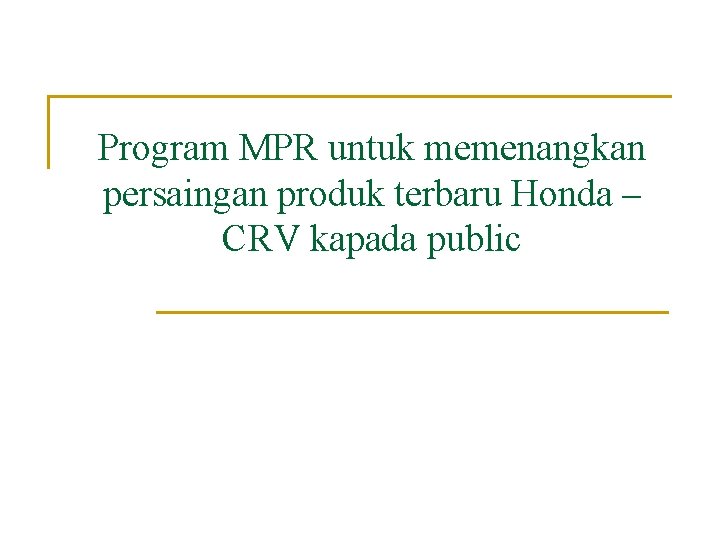 Program MPR untuk memenangkan persaingan produk terbaru Honda – CRV kapada public